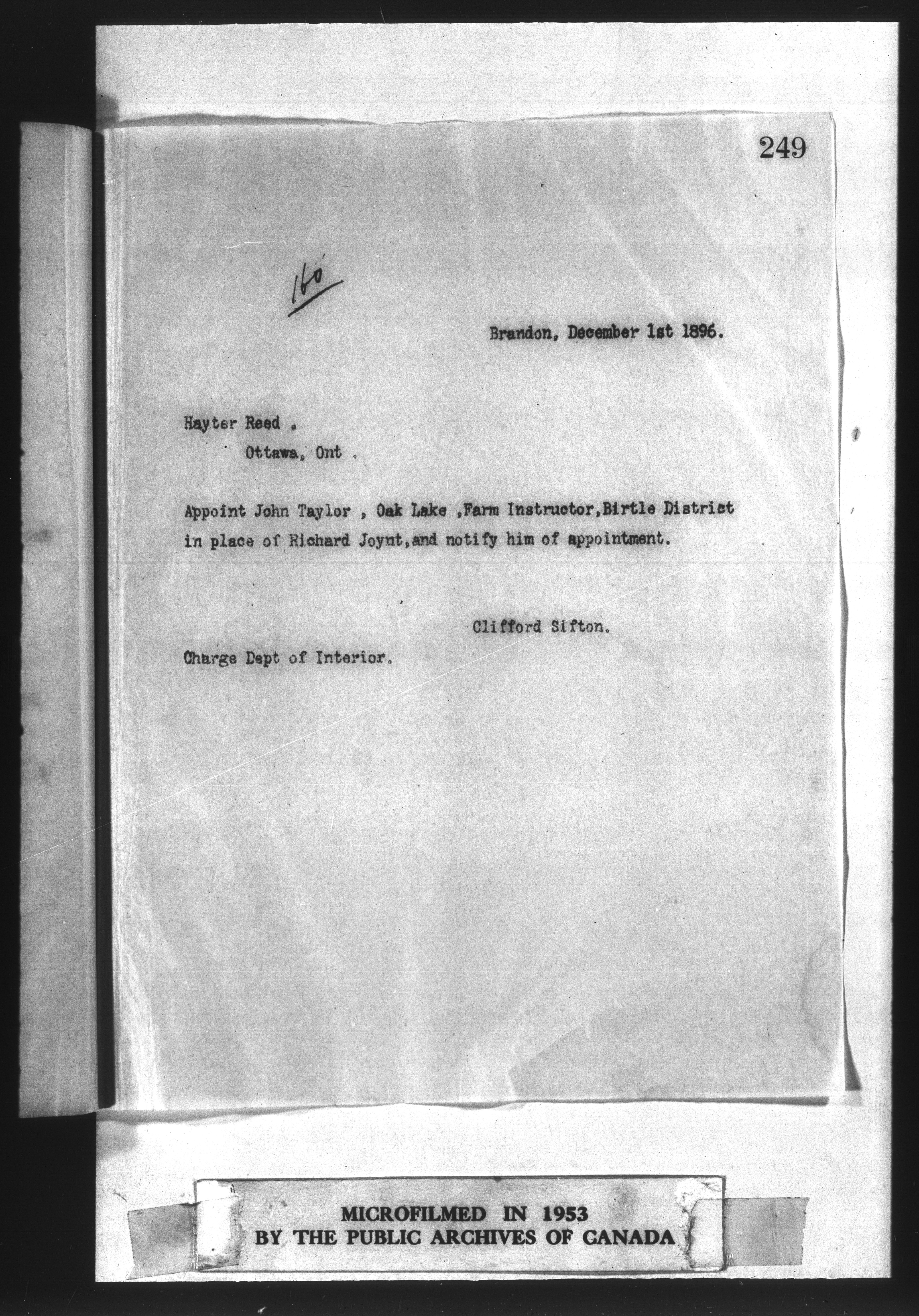 249

160

Brandon, December 1st 1896.

Hayter Reed ,
Ottawa, Ont .

Appoint John Taylor , Oak Lake ,Farm Instructor,Birtle District in place of Richard Joynt,and notify him of appointment.

Clifford Sifton.

Charge Dept of Interior.

MICROFILMED IN 1953
BY THE PUBLIC ARCHIVES OF CANADA